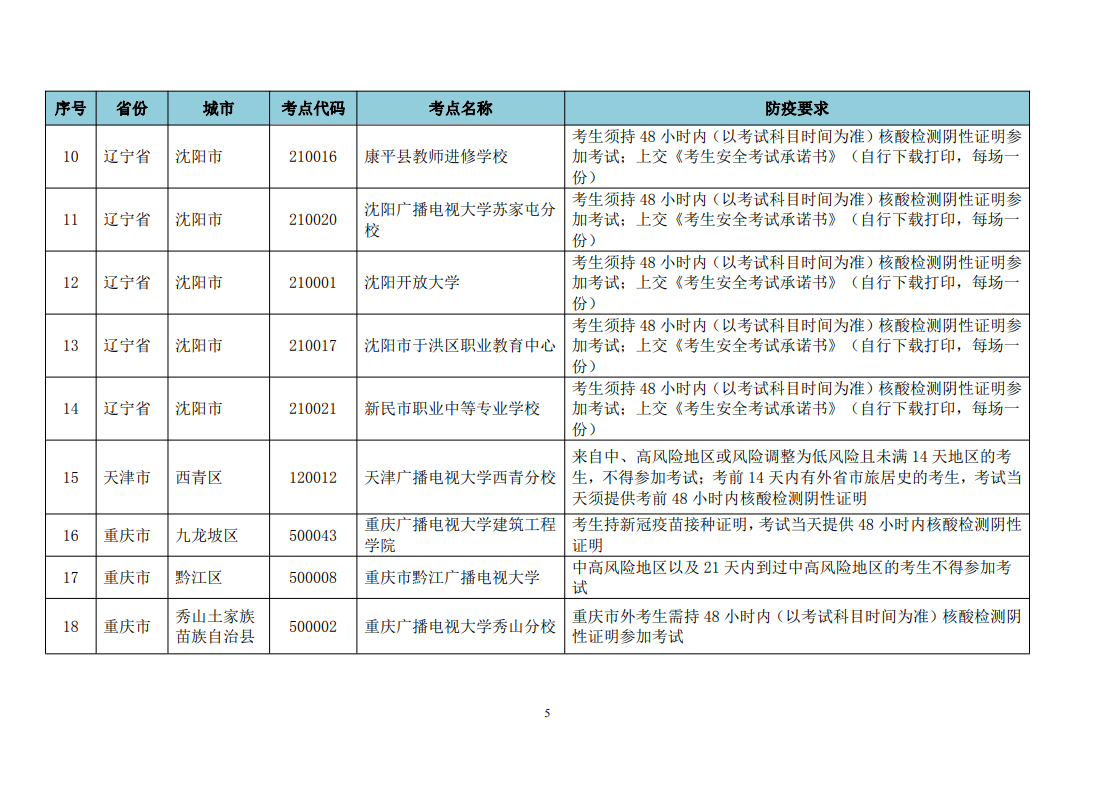 | 序号 | 省份 | 城市 | 考点代码 | 考点名称 | 防疫要求 |
|---|---|---|---|---|---|
| 10 | 辽宁省 | 沈阳市 | 210016 | 康平县教师进修学校 | 考生须持 48 小时内（以考试科目时间为准）核酸检测阴性证明参加考试；上交《考生安全考试承诺书》（自行下载打印，每场一份） |
| 11 | 辽宁省 | 沈阳市 | 210020 | 沈阳广播电视大学苏家屯分校 | 考生须持 48 小时内（以考试科目时间为准）核酸检测阴性证明参加考试；上交《考生安全考试承诺书》（自行下载打印，每场一份） |
| 12 | 辽宁省 | 沈阳市 | 210001 | 沈阳开放大学 | 考生须持 48 小时内（以考试科目时间为准）核酸检测阴性证明参加考试；上交《考生安全考试承诺书》（自行下载打印，每场一份） |
| 13 | 辽宁省 | 沈阳市 | 210017 | 沈阳市于洪区职业教育中心 | 考生须持 48 小时内（以考试科目时间为准）核酸检测阴性证明参加考试；上交《考生安全考试承诺书》（自行下载打印，每场一份） |
| 14 | 辽宁省 | 沈阳市 | 210021 | 新民市职业中等专业学校 | 考生须持 48 小时内（以考试科目时间为准）核酸检测阴性证明参加考试；上交《考生安全考试承诺书》（自行下载打印，每场一份） |
| 15 | 天津市 | 西青区 | 120012 | 天津广播电视大学西青分校 | 来自中、高风险地区或风险调整为低风险且未满 14 天地区的考生，不得参加考试；考前 14 天内有外省市旅居史的考生，考试当天须提供考前 48 小时内核酸检测阴性证明 |
| 16 | 重庆市 | 九龙坡区 | 500043 | 重庆广播电视大学建筑工程学院 | 考生持新冠疫苗接种证明，考试当天提供 48 小时内核酸检测阴性证明 |
| 17 | 重庆市 | 黔江区 | 500008 | 重庆市黔江广播电视大学 | 中高风险地区以及 21 天内到过中高风险地区的考生不得参加考试 |
| 18 | 重庆市 | 秀山土家族苗族自治县 | 500002 | 重庆广播电视大学秀山分校 | 重庆市外考生需持 48 小时内（以考试科目时间为准）核酸检测阴性证明参加考试 |

5